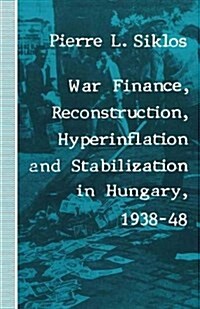 Pierre L. Siklos

War Finance, Reconstruction, Hyperinflation and Stabilization in Hungary, 1938-48